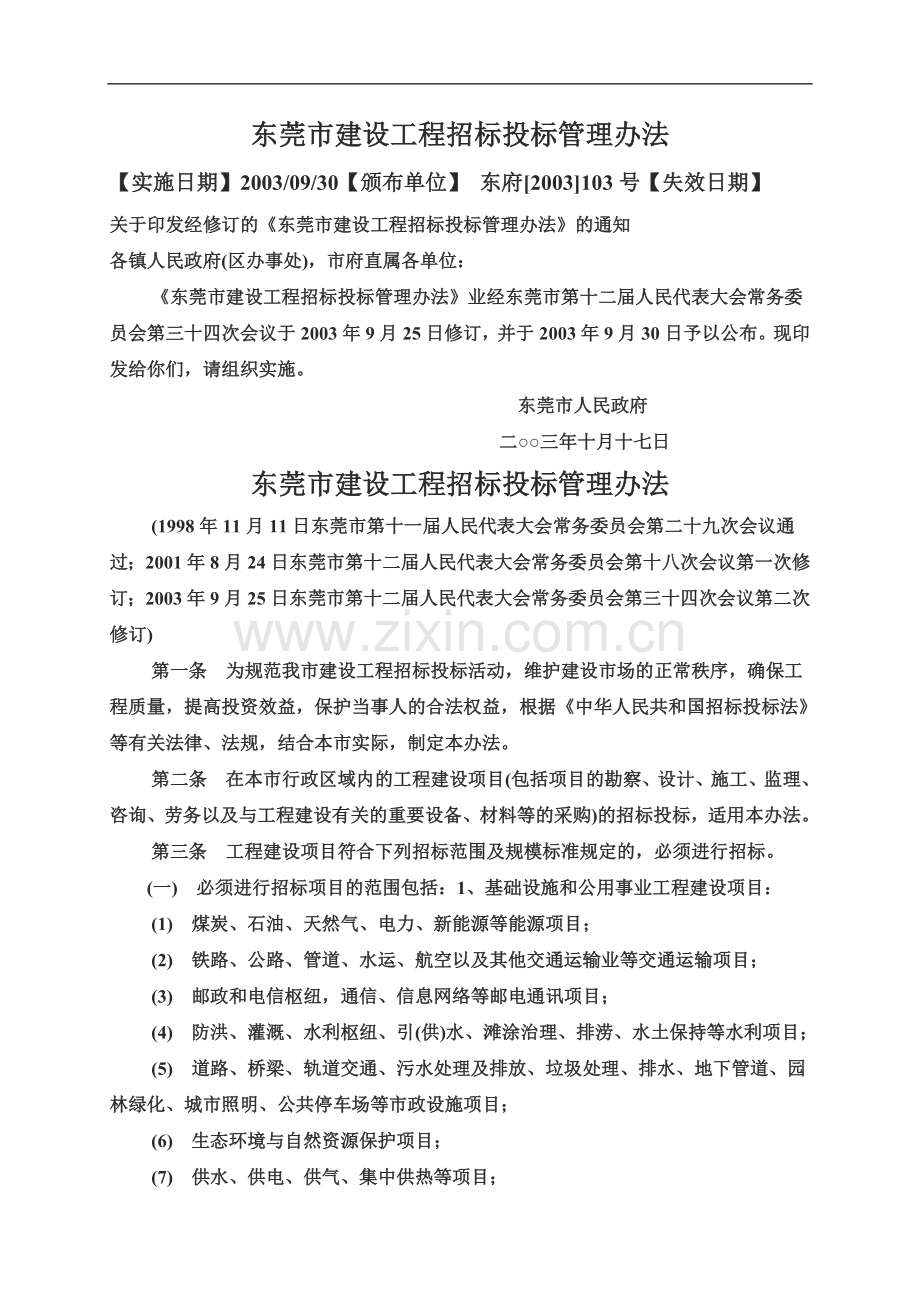 东莞市建设工程招标投标管理办法

【实施日期】2003/09/30【颁布单位】 东府[2003]103 号【失效日期】

关于印发经修订的《东莞市建设工程招标投标管理办法》的通知

各镇人民政府(区办事处)，市府直属各单位：

《东莞市建设工程招标投标管理办法》业经东莞市第十二届人民代表大会常务委员会第三十四次会议于 2003 年 9 月 25 日修订，并于 2003 年 9 月 30 日予以公布。现印发给你们，请组织实施。

东莞市人民政府

二○○三年十月十七日

东莞市建设工程招标投标管理办法

(1998 年 11 月 11 日东莞市第十一届人民代表大会常务委员会第二十九次会议通过；2001 年 8 月 24 日东莞市第十二届人民代表大会常务委员会第十八次会议第一次修订；2003 年 9 月 25 日东莞市第十二届人民代表大会常务委员会第三十四次会议第二次修订)

www.zixin.com.cn

第一条 为规范我市建设工程招标投标活动，维护建设市场的正常秩序，确保工程质量，提高投资效益，保护当事人的合法权益，根据《中华人民共和国招标投标法》等有关法律、法规，结合本市实际，制定本办法。

第二条 在本市行政区域内的工程建设项目(包括项目的勘察、设计、施工、监理、咨询、劳务以及与工程建设有关的重要设备、材料等的采购)的招标投标，适用本办法。

第三条 工程建设项目符合下列招标范围及规模标准规定的，必须进行招标。

(一) 必须进行招标项目的范围包括：1、基础设施和公用事业工程建设项目：

(1) 煤炭、石油、天然气、电力、新能源等能源项目；

(2) 铁路、公路、管道、水运、航空以及其他交通运输业等交通运输项目；

(3) 邮政和电信枢纽，通信、信息网络等邮电通讯项目；

(4) 防洪、灌溉、水利枢纽、引(供)水、滩涂治理、排涝、水土保持等水利项目；

(5) 道路、桥梁、轨道交通、污水处理及排放、垃圾处理、排水、地下管道、园林绿化、城市照明、公共停车场等市政设施项目；

(6) 生态环境与自然资源保护项目；

(7) 供水、供电、供气、集中供热等项目；